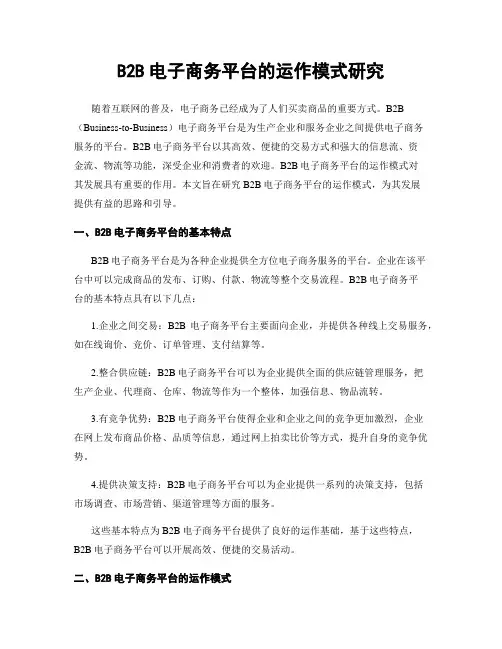 B2B 电子商务平台的运作模式研究

随着互联网的普及，电子商务已经成为了人们买卖商品的重要方式。B2B（Business-to-Business）电子商务平台是为生产企业和服务企业之间提供电子商务服务的平台。B2B 电子商务平台以其高效、便捷的交易方式和强大的信息流、资金流、物流等功能，深受企业和消费者的欢迎。B2B 电子商务平台的运作模式对其发展具有重要的作用。本文旨在研究 B2B 电子商务平台的运作模式，为其发展提供有益的思路和引导。

一、B2B 电子商务平台的基本特点

B2B 电子商务平台是为各种企业提供全方位电子商务服务的平台。企业在该平台中可以完成商品的发布、订购、付款、物流等整个交易流程。B2B 电子商务平台的基本特点具有以下几点：

1.企业之间交易：B2B 电子商务平台主要面向企业，并提供各种线上交易服务，如在线询价、竞价、订单管理、支付结算等。

2.整合供应链：B2B 电子商务平台可以为企业提供全面的供应链管理服务，把生产企业、代理商、仓库、物流等作为一个整体，加强信息、物品流转。

3.有竞争优势：B2B 电子商务平台使得企业和企业之间的竞争更加激烈，企业在网上发布商品价格、品质等信息，通过网上拍卖比价等方式，提升自身的竞争优势。

4.提供决策支持：B2B 电子商务平台可以为企业提供一系列的决策支持，包括市场调查、市场营销、渠道管理等方面的服务。

这些基本特点为 B2B 电子商务平台提供了良好的运作基础，基于这些特点，B2B 电子商务平台可以开展高效、便捷的交易活动。

二、B2B 电子商务平台的运作模式